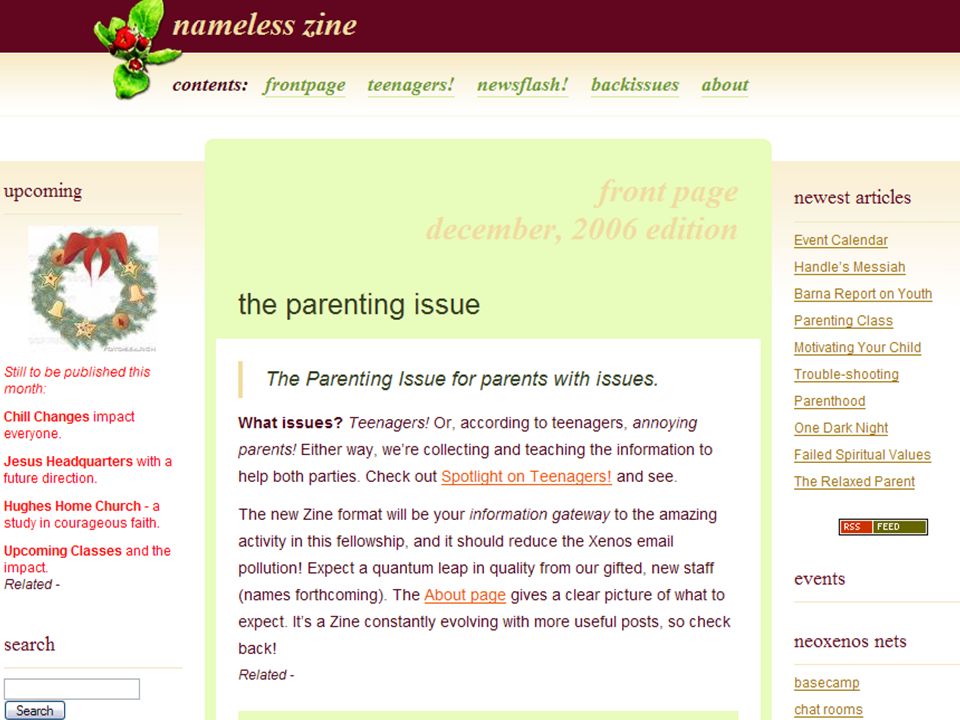 nameless zine

contents: frontpage teenagers! newsflash! backissues about

upcoming

Still to be published this month:

Chill Changes impact everyone.

Jesus Headquarters with a future direction.

Hughes Home Church - a study in courageous faith.

Upcoming Classes and the impact.
Related -

search

Search

front page
december, 2006 edition

the parenting issue

The Parenting Issue for parents with issues.

What issues? Teenagers! Or, according to teenagers, annoying parents! Either way, we're collecting and teaching the information to help both parties. Check out Spotlight on Teenagers! and see.

The new Zine format will be your information gateway to the amazing activity in this fellowship, and it should reduce the Xenos email pollution! Expect a quantum leap in quality from our gifted, new staff (names forthcoming). The About page gives a clear picture of what to expect. It's a Zine constantly evolving with more useful posts, so check back!
Related -

newest articles

Event Calendar
Handle's Messiah
Barna Report on Youth
Parenting Class
Motivating Your Child
Trouble-shooting
Parenthood
One Dark Night
Failed Spiritual Values
The Relaxed Parent

RSS FEED

events

neoxenos nets

basecamp
chat rooms